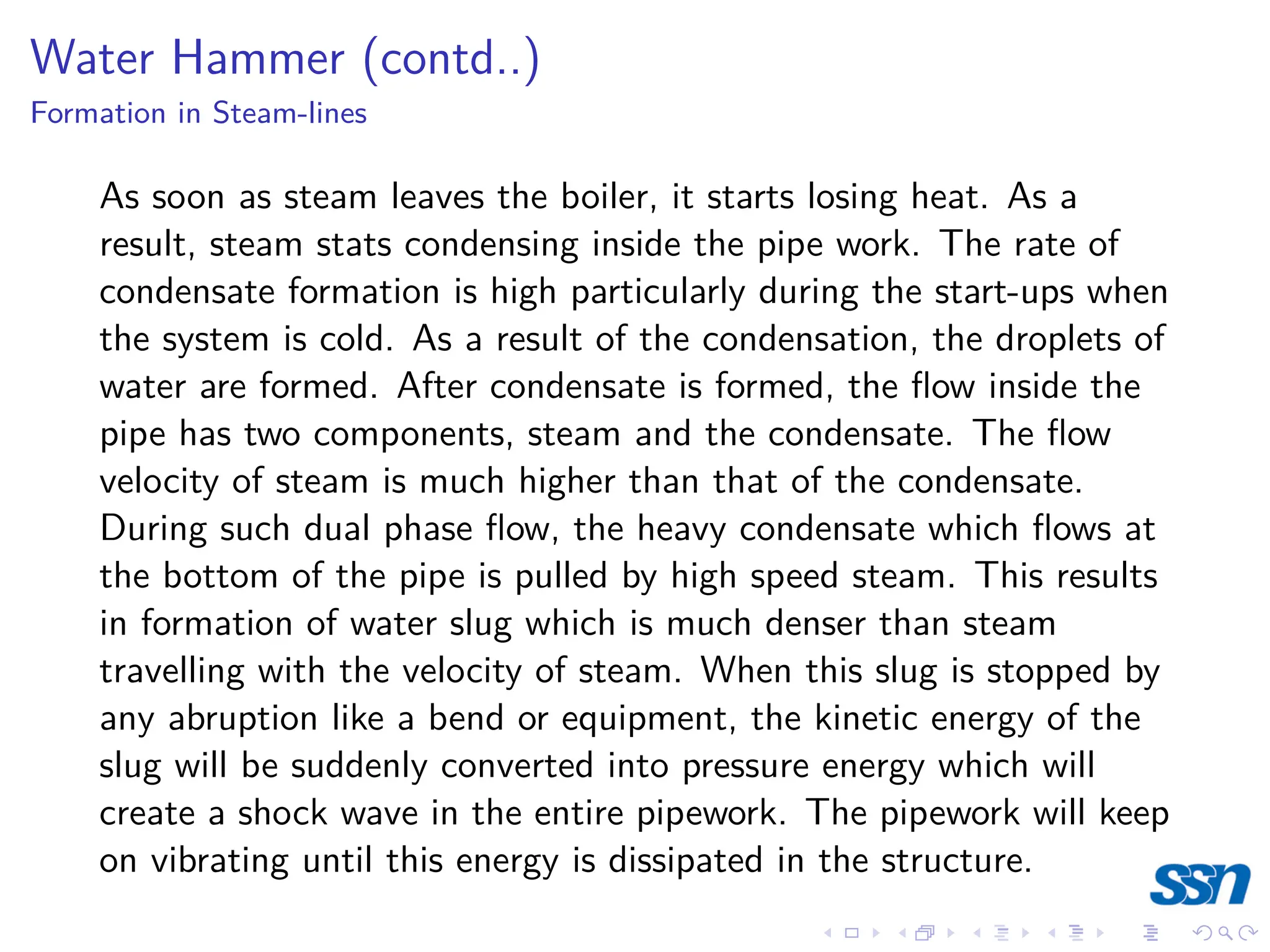 Water Hammer (contd..)
Formation in Steam-lines

As soon as steam leaves the boiler, it starts losing heat. As a result, steam stats condensing inside the pipe work. The rate of condensate formation is high particularly during the start-ups when the system is cold. As a result of the condensation, the droplets of water are formed. After condensate is formed, the flow inside the pipe has two components, steam and the condensate. The flow velocity of steam is much higher than that of the condensate. During such dual phase flow, the heavy condensate which flows at the bottom of the pipe is pulled by high speed steam. This results in formation of water slug which is much denser than steam travelling with the velocity of steam. When this slug is stopped by any abruption like a bend or equipment, the kinetic energy of the slug will be suddenly converted into pressure energy which will create a shock wave in the entire pipework. The pipework will keep on vibrating until this energy is dissipated in the structure.

ssn